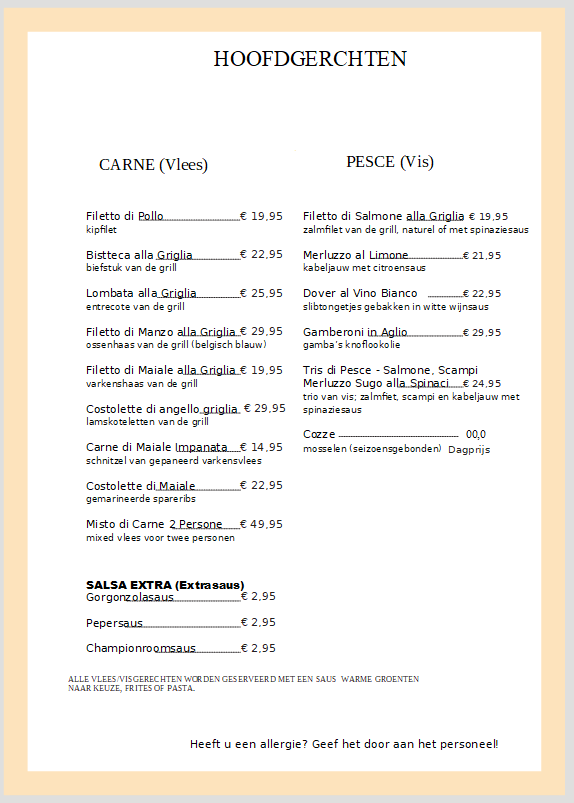 HOOFDGERCHTEN

CARNE (Vlees)

Filetto di Pollo € 19,95
kipfilet

Bistteca alla Griglia € 22,95
biefstuk van de grill

Lombata alla Griglia € 25,95
entrecote van de grill

Filetto di Manzo alla Griglia € 29,95
ossenhaas van de grill (belgisch blauw)

Filetto di Maiale alla Griglia € 19,95
varkenshaas van de grill

Costolette di angello griglia € 29,95
lamskoteletten van de grill

Carne di Maiale Impanata € 14,95
schnitzel van gepaneerd varkensvlees

Costolette di Maiale € 22,95
gemarineerde spareribs

Misto di Carne 2 Persone € 49,95
mixed vlees voor twee personen

SALSA EXTRA (Extrasaus)
Gorgonzolasaus € 2,95

Pepersaus € 2,95

Championroomsaus € 2,95

PESCE (Vis)

Filetto di Salmone alla Griglia € 19,95
zalmfilet van de grill, naturel of met spinaziesaus

Merluzzo al Limone € 21,95
kabeljauw met citroensaus

Dover al Vino Bianco € 22,95
slibtongetjes gebakken in witte wijnsaus

Gamberoni in Aglio € 29,95
gamba's knoflookolie

Tris di Pesce - Salmone, Scampi Merluzzo Sugo alla Spinaci € 24,95
trio van vis; zalmfiet, scampi en kabeljauw met spinaziesaus

Cozze 00,0
mosselen (seizoensgebonden) Dagprijs

ALLE VLEES/VISGERECHTEN WORDEN GESERVEERD MET EEN SAUS WARME GROENTEN NAAR KEUZE, FRITES OF PASTA.

Heeft u een allergie? Geef het door aan het personeel!